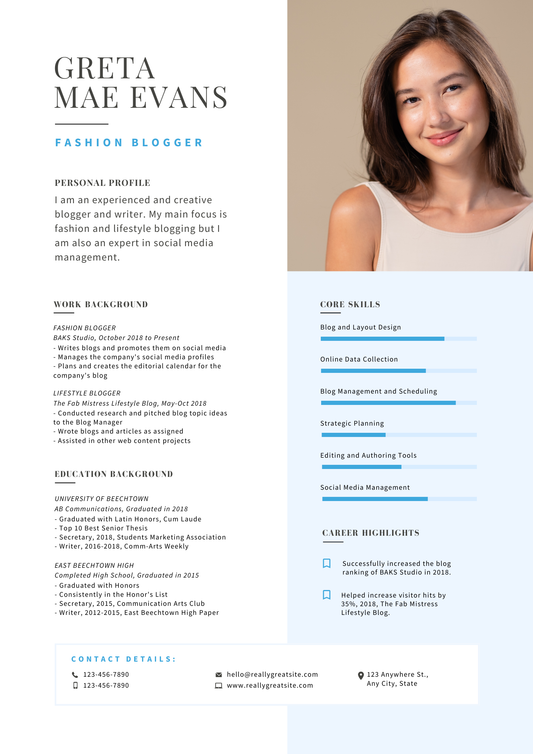 GRETA
MAE EVANS

FASHION BLOGGER

PERSONAL PROFILE
I am an experienced and creative blogger and writer. My main focus is fashion and lifestyle blogging but I am also an expert in social media management.

WORK BACKGROUND

FASHION BLOGGER
BAKS Studio, October 2018 to Present
- Writes blogs and promotes them on social media
- Manages the company's social media profiles
- Plans and creates the editorial calendar for the company's blog

LIFESTYLE BLOGGER
The Fab Mistress Lifestyle Blog, May-Oct 2018
- Conducted research and pitched blog topic ideas to the Blog Manager
- Wrote blogs and articles as assigned
- Assisted in other web content projects

EDUCATION BACKGROUND

UNIVERSITY OF BEECHTOWN
AB Communications, Graduated in 2018
- Graduated with Latin Honors, Cum Laude
- Top 10 Best Senior Thesis
- Secretary, 2018, Students Marketing Association
- Writer, 2016-2018, Comm-Arts Weekly

EAST BEECHTOWN HIGH
Completed High School, Graduated in 2015
- Graduated with Honors
- Consistently in the Honor's List
- Secretary, 2015, Communication Arts Club
- Writer, 2012-2015, East Beechtown High Paper

CORE SKILLS

Blog and Layout Design

Online Data Collection

Blog Management and Scheduling

Strategic Planning

Editing and Authoring Tools

Social Media Management

CAREER HIGHLIGHTS

Successfully increased the blog ranking of BAKS Studio in 2018.

Helped increase visitor hits by 35%, 2018, The Fab Mistress Lifestyle Blog.

CONTACT DETAILS:

123-456-7890
123-456-7890
hello@reallygreatsite.com
www.reallygreatsite.com
123 Anywhere St., Any City, State